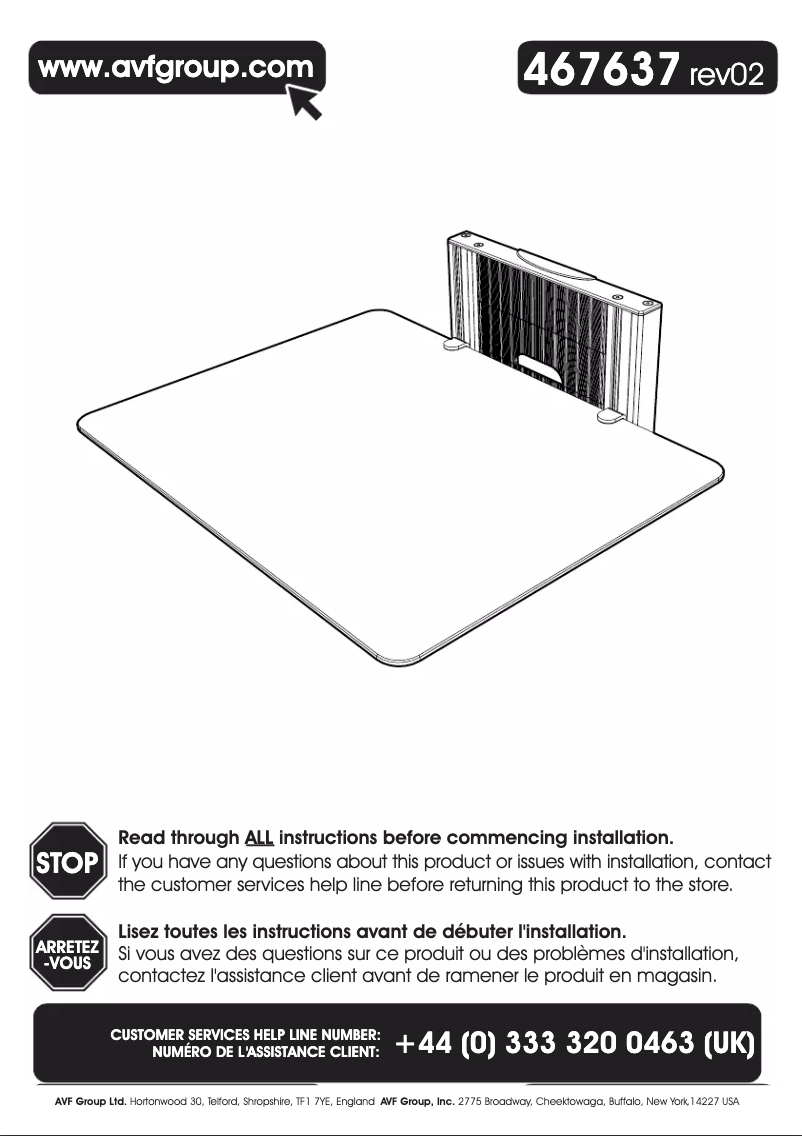 www.avfgroup.com

467637 rev02

STOP

Read through ALL instructions before commencing installation.
If you have any questions about this product or issues with installation, contact the customer services help line before returning this product to the store.

ARRETEZ -VOUS

Lisez toutes les instructions avant de débuter l'installation.
Si vous avez des questions sur ce produit ou des problèmes d'installation, contactez l'assistance client avant de ramener le produit en magasin.

CUSTOMER SERVICES HELP LINE NUMBER:
NUMÉRO DE L'ASSISTANCE CLIENT:
+44 (0) 333 320 0463 (UK)

AVF Group Ltd. Hortonwood 30, Telford, Shropshire, TF1 7YE, England AVF Group, Inc. 2775 Broadway, Cheektowaga, Buffalo, New York,14227 USA